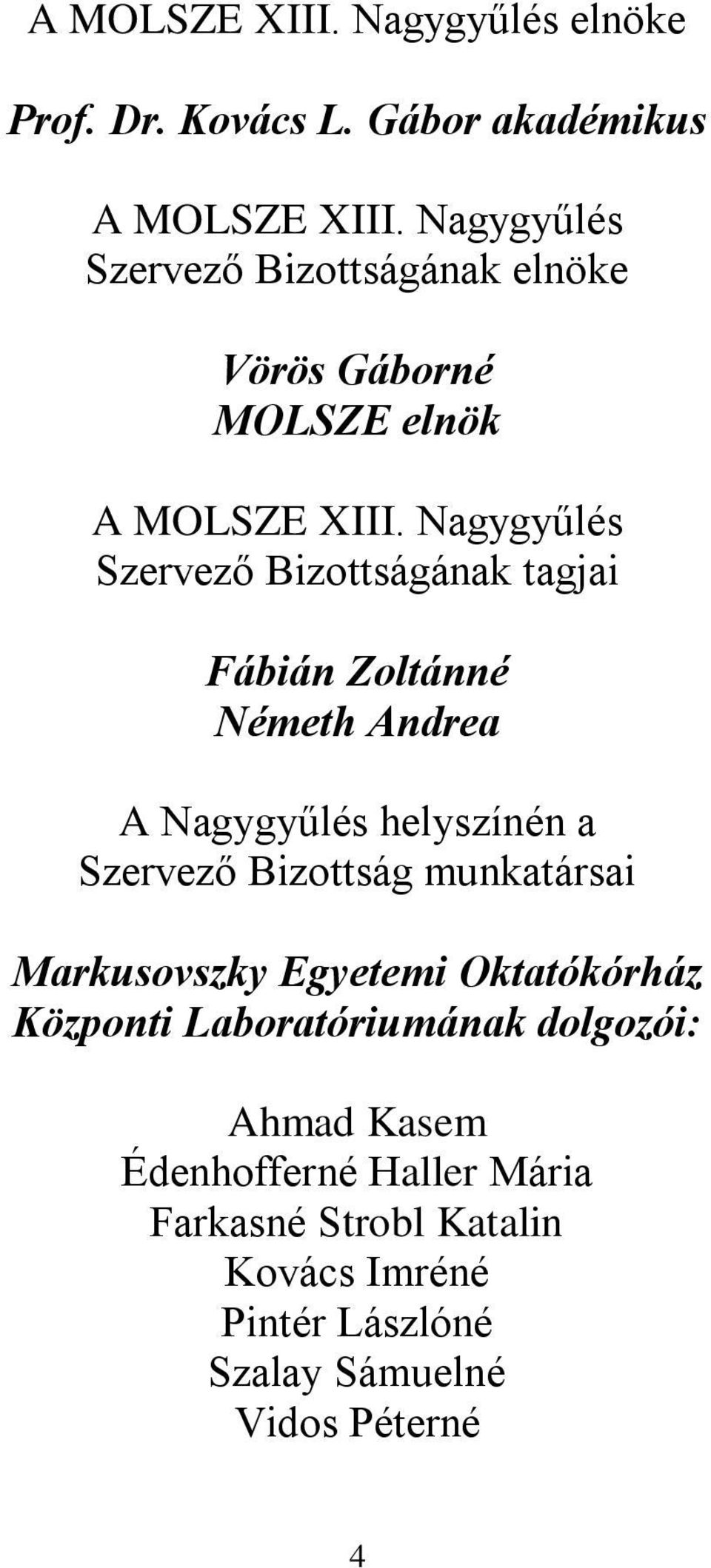 A MOLSZE XIII. Nagygyűlés elnöke

Prof. Dr. Kovács L. Gábor akadémikus

A MOLSZE XIII. Nagygyűlés
Szervező Bizottságának elnöke

Vörös Gáborné
MOLSZE elnök

A MOLSZE XIII. Nagygyűlés
Szervező Bizottságának tagjai

Fábián Zoltánné
Németh Andrea

A Nagygyűlés helyszínén a
Szervező Bizottság munkatársai

Markusovszky Egyetemi Oktatókórház
Központi Laboratóriumának dolgozói:

Ahmad Kasem
Édenhofferné Haller Mária
Farkasné Strobl Katalin
Kovács Imréné
Pintér Lászlóné
Szalay Sámuelné
Vidos Péterné

4